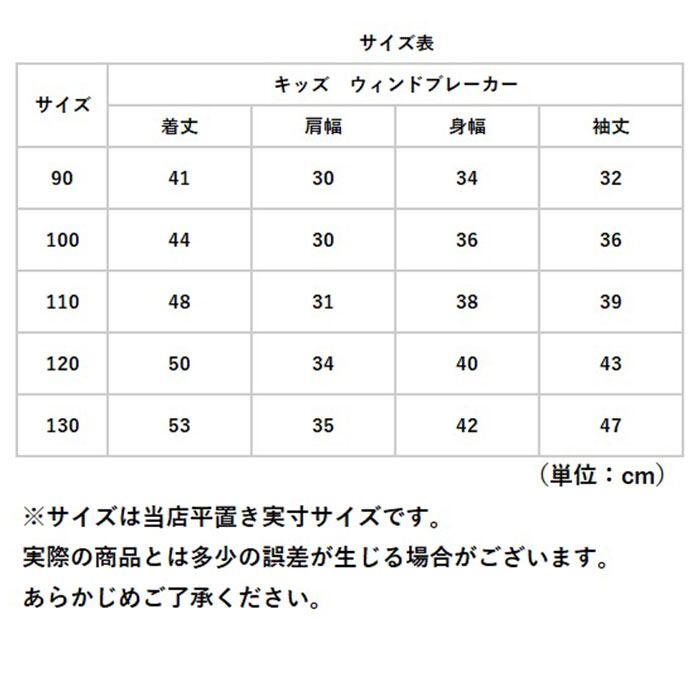 サイズ表

| サイズ | キッズ　ウィンドブレーカー | | | |
|---|---|---|---|---|
| | 着丈 | 肩幅 | 身幅 | 袖丈 |
| 90 | 41 | 30 | 34 | 32 |
| 100 | 44 | 30 | 36 | 36 |
| 110 | 48 | 31 | 38 | 39 |
| 120 | 50 | 34 | 40 | 43 |
| 130 | 53 | 35 | 42 | 47 |

（単位：cm）

※サイズは当店平置き実寸サイズです。
実際の商品とは多少の誤差が生じる場合がございます。
あらかじめご了承ください。